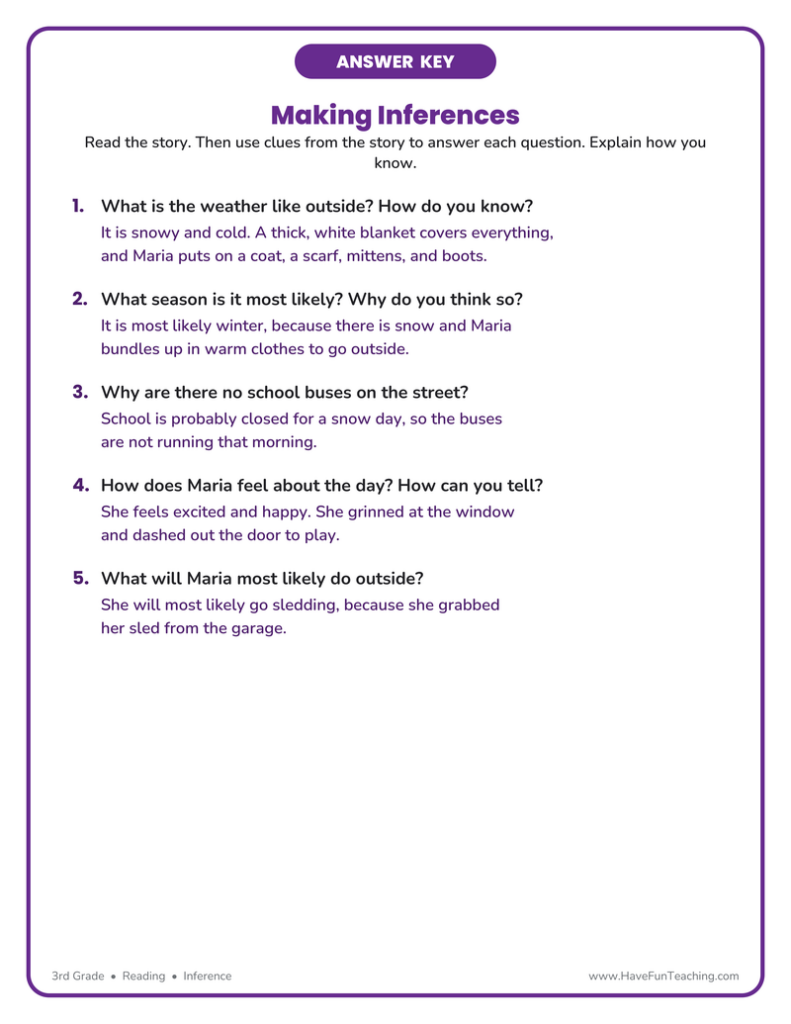 ANSWER KEY

Making Inferences

Read the story. Then use clues from the story to answer each question. Explain how you know.

1. What is the weather like outside? How do you know?
It is snowy and cold. A thick, white blanket covers everything, and Maria puts on a coat, a scarf, mittens, and boots.

2. What season is it most likely? Why do you think so?
It is most likely winter, because there is snow and Maria bundles up in warm clothes to go outside.

3. Why are there no school buses on the street?
School is probably closed for a snow day, so the buses are not running that morning.

4. How does Maria feel about the day? How can you tell?
She feels excited and happy. She grinned at the window and dashed out the door to play.

5. What will Maria most likely do outside?
She will most likely go sledding, because she grabbed her sled from the garage.

3rd Grade • Reading • Inference

www.HaveFunTeaching.com